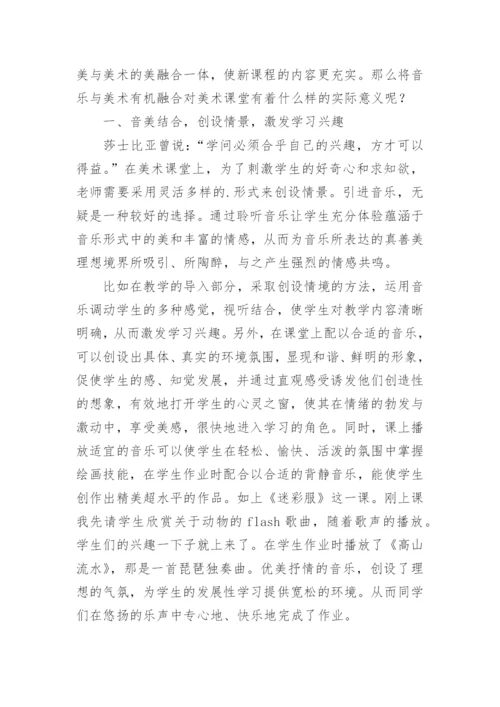 美与美术的美融合一体，使新课程的内容更充实。那么将音乐与美术有机融合对美术课堂有着什么样的实际意义呢？

一、音美结合，创设情景，激发学习兴趣

莎士比亚曾说：“学问必须合乎自己的兴趣，方才可以得益。”在美术课堂上，为了刺激学生的好奇心和求知欲，老师需要采用灵活多样的.形式来创设情景。引进音乐，无疑是一种较好的选择。通过聆听音乐让学生充分体验蕴涵于音乐形式中的美和丰富的情感，从而为音乐所表达的真善美理想境界所吸引、所陶醉，与之产生强烈的情感共鸣。

比如在教学的导入部分，采取创设情境的方法，运用音乐调动学生的多种感觉，视听结合，使学生对教学内容清晰明确，从而激发学习兴趣。另外，在课堂上配以合适的音乐，可以创设出具体、真实的环境氛围，显现和谐、鲜明的形象，促使学生的感、知觉发展，并通过直观感受诱发他们创造性的想象，有效地打开学生的心灵之窗，使其在情绪的勃发与激动中，享受美感，很快地进入学习的角色。同时，课上播放适宜的音乐可以使学生在轻松、愉快、活泼的氛围中掌握绘画技能，在学生作业时配合以合适的背静音乐，能使学生创作出精美超水平的作品。如上《迷彩服》这一课。刚上课我先请学生欣赏关于动物的flash歌曲，随着歌声的播放。学生们的兴趣一下子就上来了。在学生作业时播放了《高山流水》，那是一首琵琶独奏曲。优美抒情的音乐，创设了理想的气氛，为学生的发展性学习提供宽松的环境。从而同学们在悠扬的乐声中专心地、快乐地完成了作业。